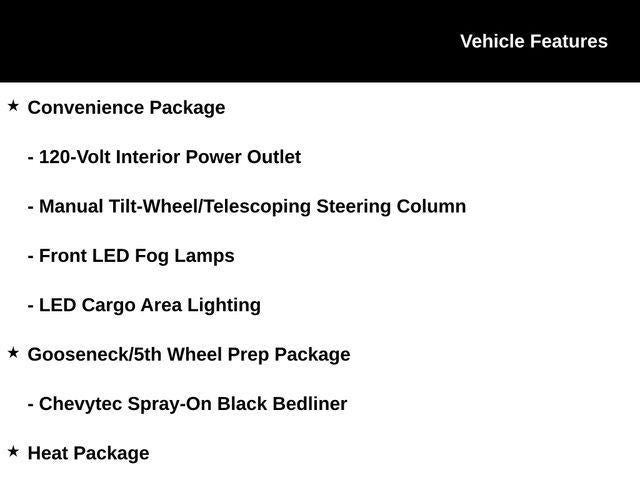 Vehicle Features

★ Convenience Package

- 120-Volt Interior Power Outlet

- Manual Tilt-Wheel/Telescoping Steering Column

- Front LED Fog Lamps

- LED Cargo Area Lighting

★ Gooseneck/5th Wheel Prep Package

- Chevytec Spray-On Black Bedliner

★ Heat Package